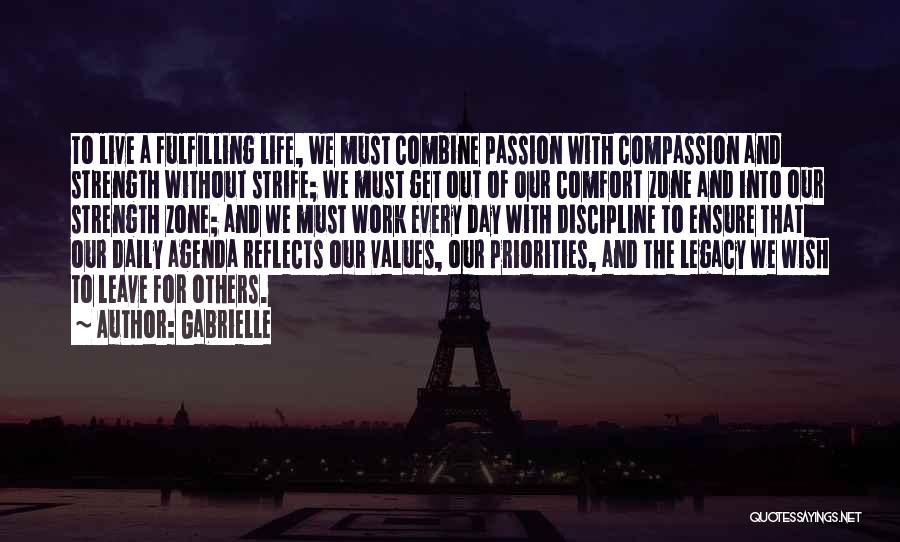 TO LIVE A FULFILLING LIFE, WE MUST COMBINE PASSION WITH COMPASSION AND STRENGTH WITHOUT STRIFE; WE MUST GET OUT OF OUR COMFORT ZONE AND INTO OUR STRENGTH ZONE; AND WE MUST WORK EVERY DAY WITH DISCIPLINE TO ENSURE THAT OUR DAILY AGENDA REFLECTS OUR VALUES, OUR PRIORITIES, AND THE LEGACY WE WISH TO LEAVE FOR OTHERS.

~ AUTHOR: GABRIELLE

QUOTESSAYINGS.NET